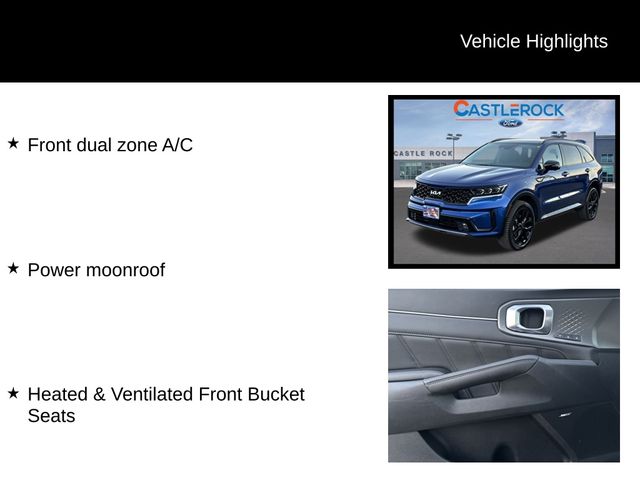 Vehicle Highlights

★ Front dual zone A/C

★ Power moonroof

★ Heated & Ventilated Front Bucket Seats

CASTLEROCK
Ford
CASTLE ROCK